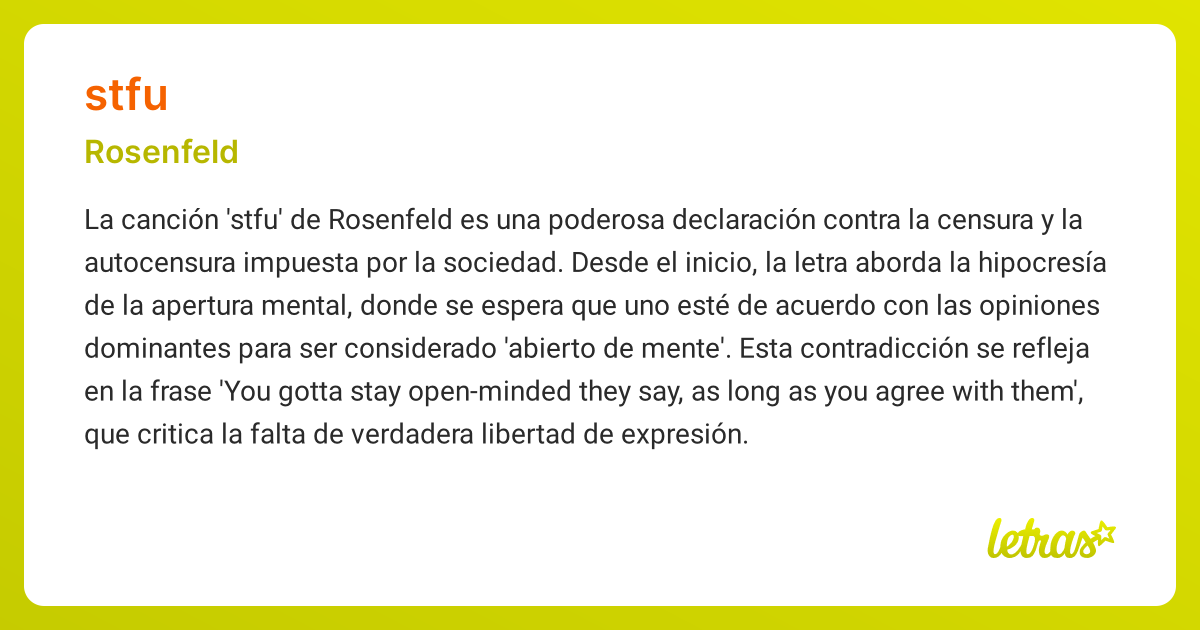 stfu

Rosenfeld

La canción 'stfu' de Rosenfeld es una poderosa declaración contra la censura y la autocensura impuesta por la sociedad. Desde el inicio, la letra aborda la hipocresía de la apertura mental, donde se espera que uno esté de acuerdo con las opiniones dominantes para ser considerado 'abierto de mente'. Esta contradicción se refleja en la frase 'You gotta stay open-minded they say, as long as you agree with them', que critica la falta de verdadera libertad de expresión.

letras